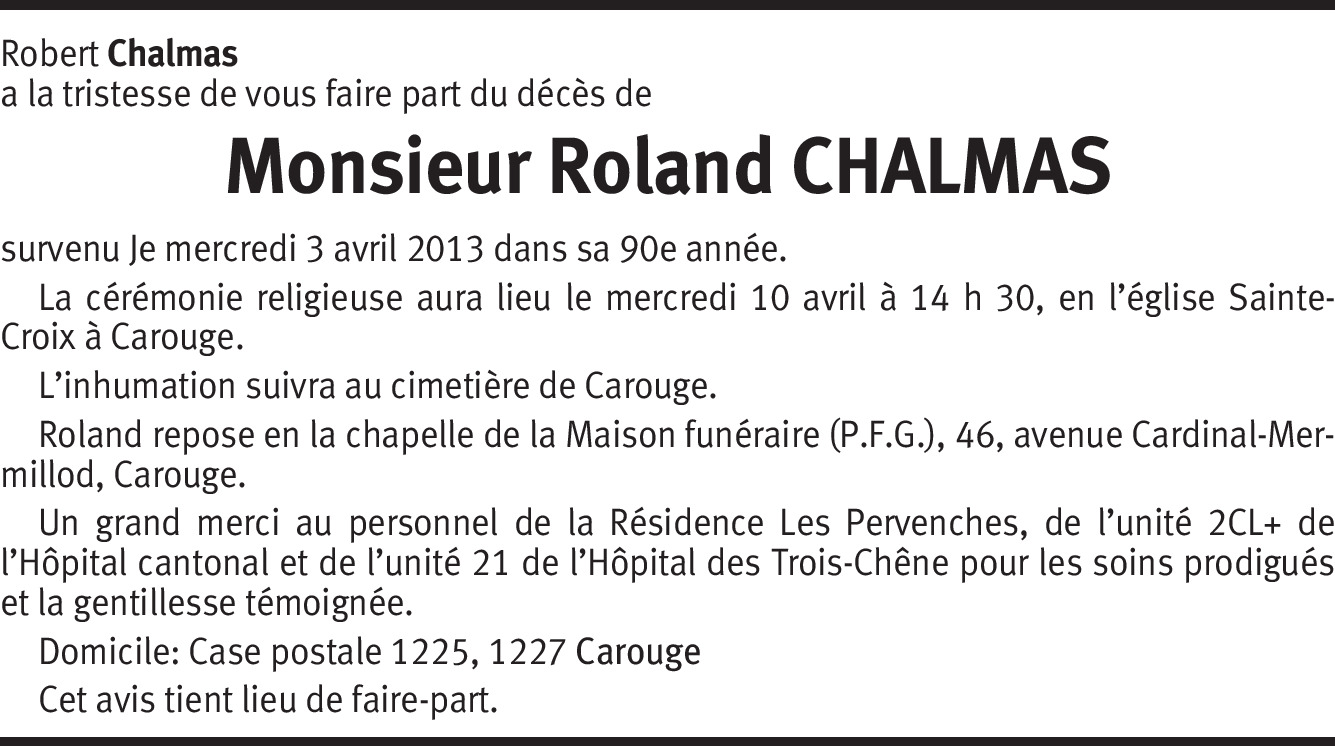 Robert Chalmas
a la tristesse de vous faire part du décès de

Monsieur Roland CHALMAS

survenu Je mercredi 3 avril 2013 dans sa 90e année.

La cérémonie religieuse aura lieu le mercredi 10 avril à 14 h 30, en l'église Sainte-Croix à Carouge.

L'inhumation suivra au cimetière de Carouge.

Roland repose en la chapelle de la Maison funéraire (P.F.G.), 46, avenue Cardinal-Mermillod, Carouge.

Un grand merci au personnel de la Résidence Les Pervenches, de l'unité 2CL+ de l'Hôpital cantonal et de l'unité 21 de l'Hôpital des Trois-Chêne pour les soins prodigués et la gentillesse témoignée.

Domicile: Case postale 1225, 1227 Carouge

Cet avis tient lieu de faire-part.